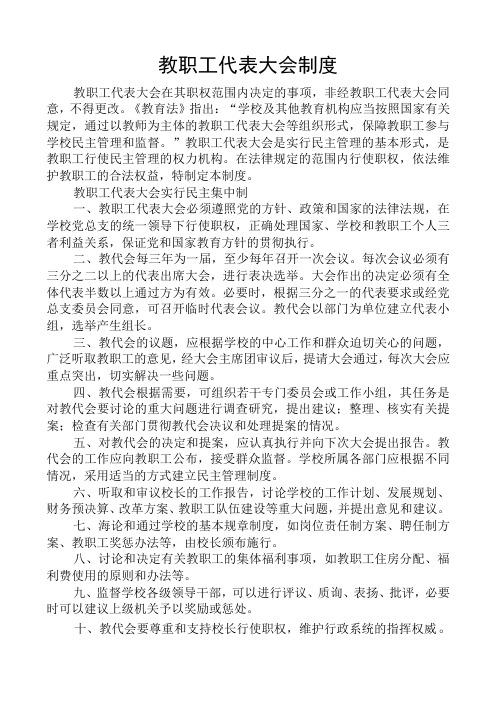 教职工代表大会制度

教职工代表大会在其职权范围内决定的事项，非经教职工代表大会同意，不得更改。《教育法》指出：“学校及其他教育机构应当按照国家有关规定，通过以教师为主体的教职工代表大会等组织形式，保障教职工参与学校民主管理和监督。”教职工代表大会是实行民主管理的基本形式，是教职工行使民主管理的权力机构。在法律规定的范围内行使职权，依法维护教职工的合法权益，特制定本制度。

教职工代表大会实行民主集中制

一、教职工代表大会必须遵照党的方针、政策和国家的法律法规，在学校党总支的统一领导下行使职权，正确处理国家、学校和教职工个人三者利益关系，保证党和国家教育方针的贯彻执行。

二、教代会每三年为一届，至少每年召开一次会议。每次会议必须有三分之二以上的代表出席大会，进行表决选举。大会作出的决定必须有全体代表半数以上通过方为有效。必要时，根据三分之一的代表要求或经党总支委员会同意，可召开临时代表会议。教代会以部门为单位建立代表小组，选举产生组长。

三、教代会的议题，应根据学校的中心工作和群众迫切关心的问题，广泛听取教职工的意见，经大会主席团审议后，提请大会通过，每次大会应重点突出，切实解决一些问题。

四、教代会根据需要，可组织若干专门委员会或工作小组，其任务是对教代会要讨论的重大问题进行调查研究，提出建议；整理、核实有关提案；检查有关部门贯彻教代会决议和处理提案的情况。

五、对教代会的决定和提案，应认真执行并向下次大会提出报告。教代会的工作应向教职工公布，接受群众监督。学校所属各部门应根据不同情况，采用适当的方式建立民主管理制度。

六、听取和审议校长的工作报告，讨论学校的工作计划、发展规划、财务预决算、改革方案、教职工队伍建设等重大问题，并提出意见和建议。

七、海论和通过学校的基本规章制度，如岗位责任制方案、聘任制方案、教职工奖惩办法等，由校长颁布施行。

八、讨论和决定有关教职工的集体福利事项，如教职工住房分配、福利费使用的原则和办法等。

九、监督学校各级领导干部，可以进行评议、质询、表扬、批评，必要时可以建议上级机关予以奖励或惩处。

十、教代会要尊重和支持校长行使职权，维护行政系统的指挥权威。